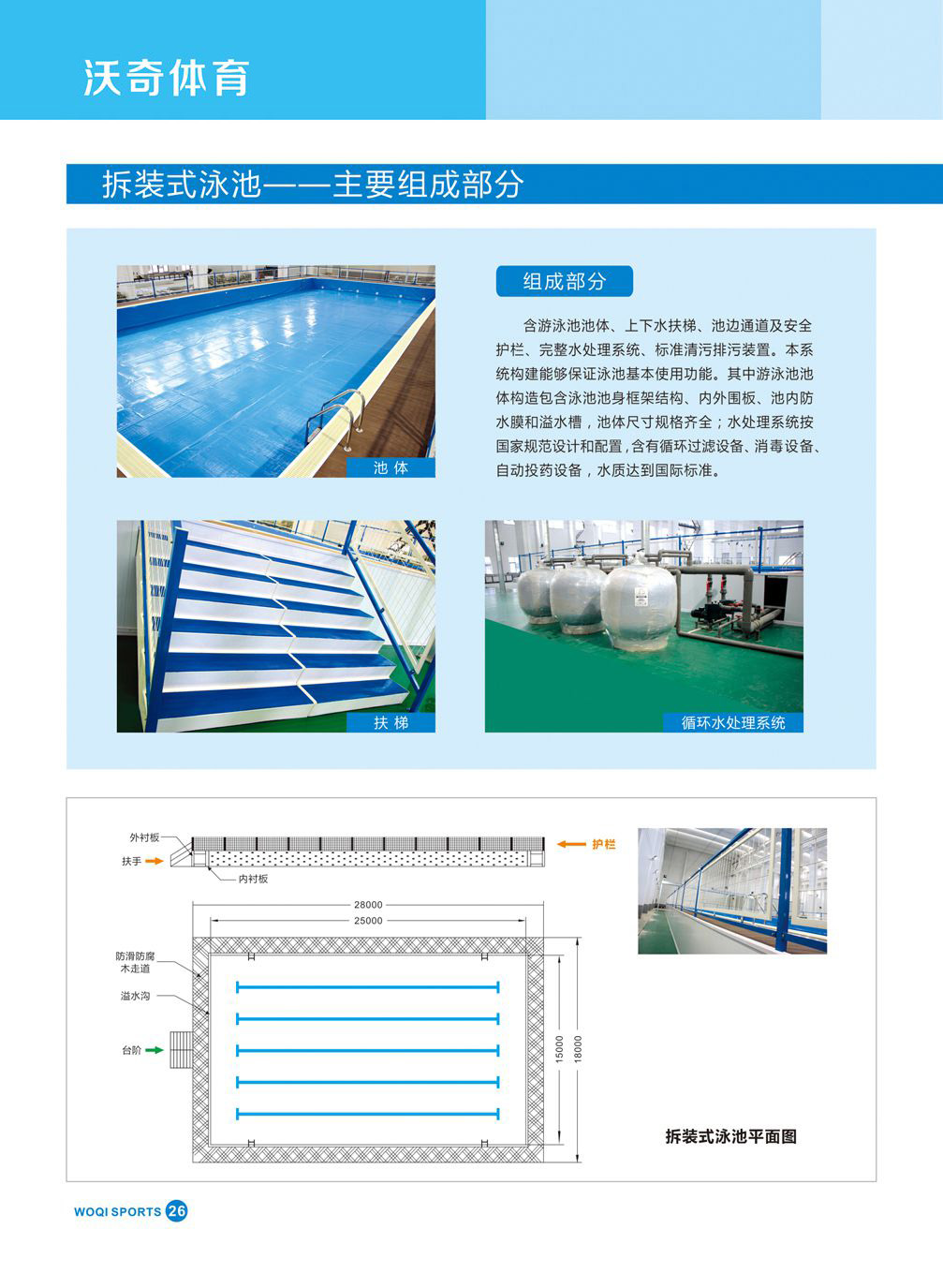 沃奇体育

拆装式泳池——主要组成部分

池体

组成部分

含游泳池池体、上下水扶梯、池边通道及安全护栏、完整水处理系统、标准清污排污装置。本系统构建能够保证泳池基本使用功能。其中游泳池池体构造包含泳池池身框架结构、内外围板、池内防水膜和溢水槽，池体尺寸规格齐全；水处理系统按国家规范设计和配置，含有循环过滤设备、消毒设备、自动投药设备，水质达到国际标准。

扶梯

循环水处理系统

外衬板
扶手
内衬板
护栏
28000
25000
防滑防腐木走道
溢水沟
台阶
15000
18000

拆装式泳池平面图

WOQI SPORTS 26